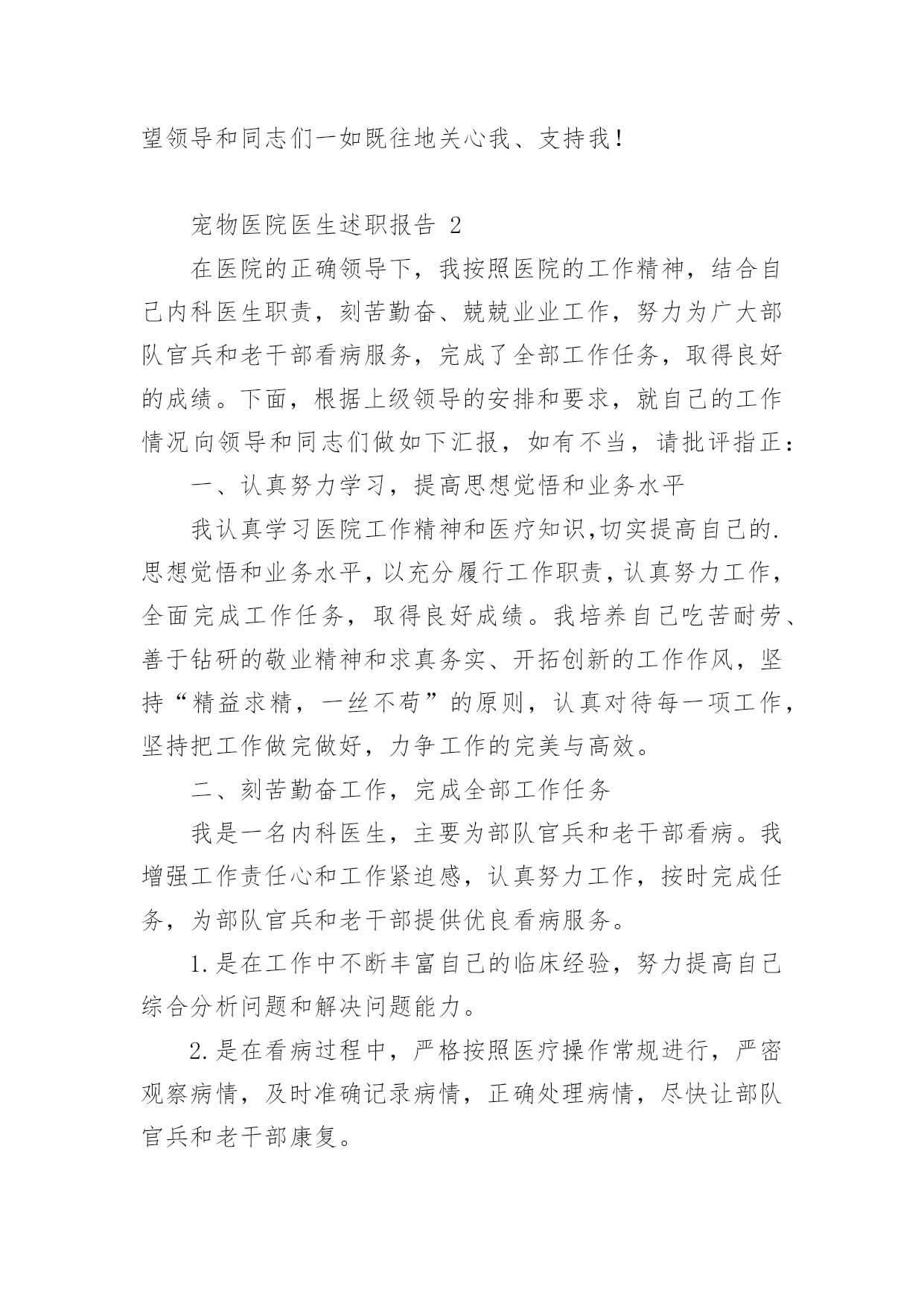 望领导和同志们一如既往地关心我、支持我！

宠物医院医生述职报告 2

在医院的正确领导下，我按照医院的工作精神，结合自己内科医生职责，刻苦勤奋、兢兢业业工作，努力为广大部队官兵和老干部看病服务，完成了全部工作任务，取得良好的成绩。下面，根据上级领导的安排和要求，就自己的工作情况向领导和同志们做如下汇报，如有不当，请批评指正：

一、认真努力学习，提高思想觉悟和业务水平

我认真学习医院工作精神和医疗知识,切实提高自己的.思想觉悟和业务水平，以充分履行工作职责，认真努力工作，全面完成工作任务，取得良好成绩。我培养自己吃苦耐劳、善于钻研的敬业精神和求真务实、开拓创新的工作作风，坚持“精益求精，一丝不苟”的原则，认真对待每一项工作，坚持把工作做完做好，力争工作的完美与高效。

二、刻苦勤奋工作，完成全部工作任务

我是一名内科医生，主要为部队官兵和老干部看病。我增强工作责任心和工作紧迫感，认真努力工作，按时完成任务，为部队官兵和老干部提供优良看病服务。

1.是在工作中不断丰富自己的临床经验，努力提高自己综合分析问题和解决问题能力。

2.是在看病过程中，严格按照医疗操作常规进行，严密观察病情，及时准确记录病情，正确处理病情，尽快让部队官兵和老干部康复。